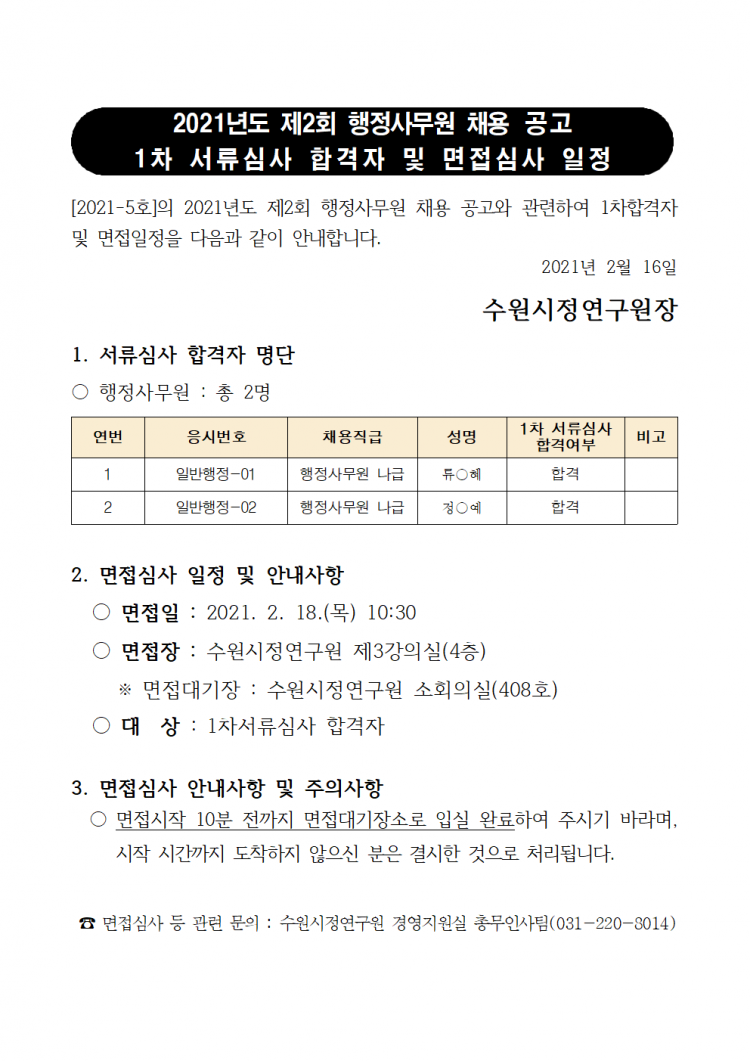 2021년도 제2회 행정사무원 채용 공고
1차 서류심사 합격자 및 면접심사 일정

[2021-5호]의 2021년도 제2회 행정사무원 채용 공고와 관련하여 1차합격자 및 면접일정을 다음과 같이 안내합니다.

2021년 2월 16일

수원시정연구원장

1. 서류심사 합격자 명단

○ 행정사무원 : 총 2명

| 연번 | 응시번호 | 채용직급 | 성명 | 1차 서류심사 합격여부 | 비고 |
|---|---|---|---|---|---|
| 1 | 일반행정-01 | 행정사무원 나급 | 류○혜 | 합격 | |
| 2 | 일반행정-02 | 행정사무원 나급 | 정○예 | 합격 | |

2. 면접심사 일정 및 안내사항

○ 면접일 : 2021. 2. 18.(목) 10:30

○ 면접장 : 수원시정연구원 제3강의실(4층)

※ 면접대기장 : 수원시정연구원 소회의실(408호)

○ 대 상 : 1차서류심사 합격자

3. 면접심사 안내사항 및 주의사항

○ 면접시작 10분 전까지 면접대기장소로 입실 완료하여 주시기 바라며, 시작 시간까지 도착하지 않으신 분은 결시한 것으로 처리됩니다.

☎ 면접심사 등 관련 문의 : 수원시정연구원 경영지원실 총무인사팀(031-220-8014)